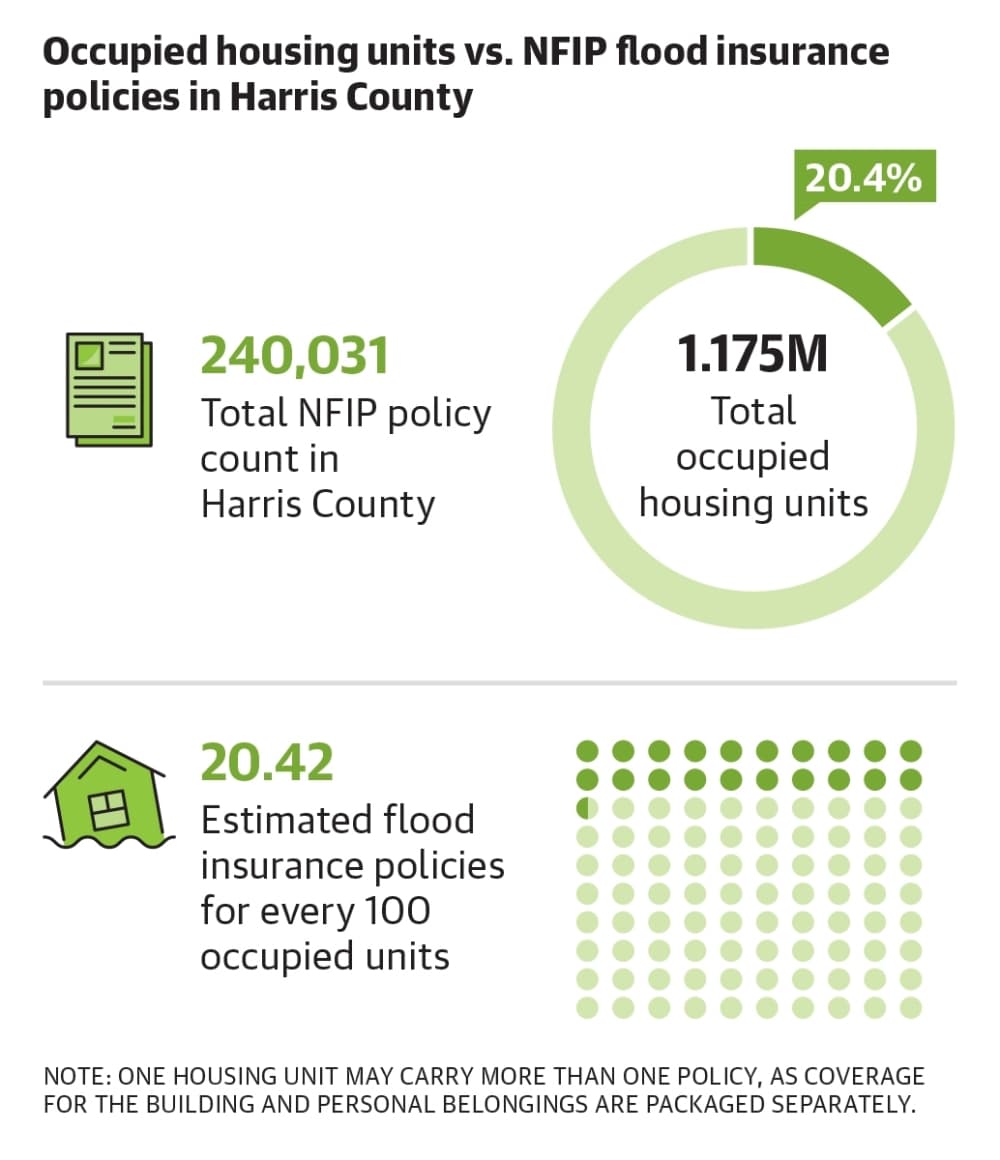 Occupied housing units vs. NFIP flood insurance policies in Harris County

240,031
Total NFIP policy count in Harris County

20.4%

1.175M
Total occupied housing units

20.42
Estimated flood insurance policies for every 100 occupied units

NOTE: ONE HOUSING UNIT MAY CARRY MORE THAN ONE POLICY, AS COVERAGE FOR THE BUILDING AND PERSONAL BELONGINGS ARE PACKAGED SEPARATELY.